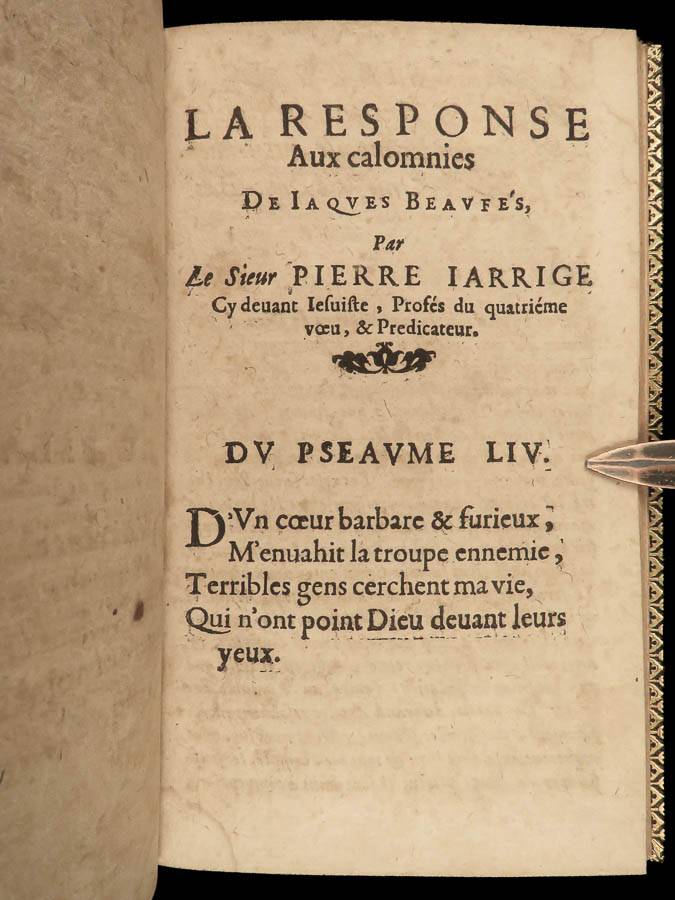 LA RESPONSE
Aux calomnies
DE IAQVES BEAVFE'S,
Par
Le Sieur PIERRE IARRIGE
Cy deuant Iesuiste, Profés du quatriéme vœu, & Predicateur.

DV PSEAVME LIV.

D'Vn cœur barbare & furieux,
M'enuahit la troupe ennemie,
Terribles gens cerchent ma vie,
Qui n'ont point Dieu deuant leurs yeux.